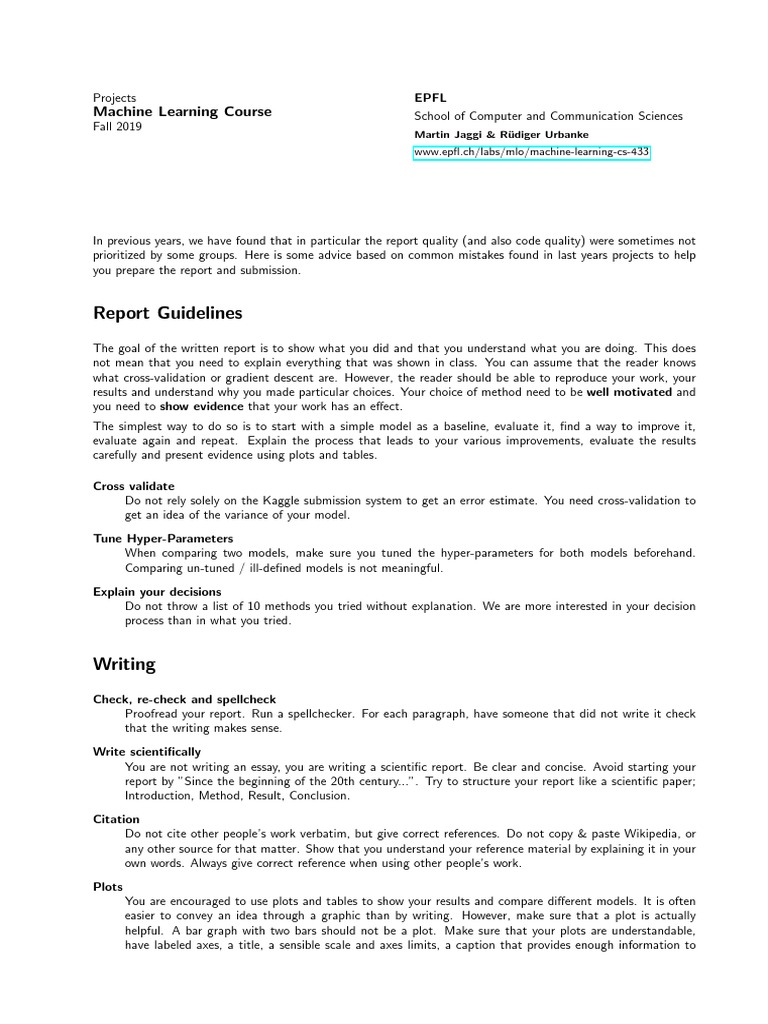 Projects
Machine Learning Course
Fall 2019

EPFL
School of Computer and Communication Sciences
Martin Jaggi & Rüdiger Urbanke
www.epfl.ch/labs/mlo/machine-learning-cs-433

In previous years, we have found that in particular the report quality (and also code quality) were sometimes not prioritized by some groups. Here is some advice based on common mistakes found in last years projects to help you prepare the report and submission.

Report Guidelines

The goal of the written report is to show what you did and that you understand what you are doing. This does not mean that you need to explain everything that was shown in class. You can assume that the reader knows what cross-validation or gradient descent are. However, the reader should be able to reproduce your work, your results and understand why you made particular choices. Your choice of method need to be well motivated and you need to show evidence that your work has an effect.

The simplest way to do so is to start with a simple model as a baseline, evaluate it, find a way to improve it, evaluate again and repeat. Explain the process that leads to your various improvements, evaluate the results carefully and present evidence using plots and tables.

Cross validate
Do not rely solely on the Kaggle submission system to get an error estimate. You need cross-validation to get an idea of the variance of your model.

Tune Hyper-Parameters
When comparing two models, make sure you tuned the hyper-parameters for both models beforehand. Comparing un-tuned / ill-defined models is not meaningful.

Explain your decisions
Do not throw a list of 10 methods you tried without explanation. We are more interested in your decision process than in what you tried.

Writing

Check, re-check and spellcheck
Proofread your report. Run a spellchecker. For each paragraph, have someone that did not write it check that the writing makes sense.

Write scientifically
You are not writing an essay, you are writing a scientific report. Be clear and concise. Avoid starting your report by "Since the beginning of the 20th century...". Try to structure your report like a scientific paper; Introduction, Method, Result, Conclusion.

Citation
Do not cite other people's work verbatim, but give correct references. Do not copy & paste Wikipedia, or any other source for that matter. Show that you understand your reference material by explaining it in your own words. Always give correct reference when using other people's work.

Plots
You are encouraged to use plots and tables to show your results and compare different models. It is often easier to convey an idea through a graphic than by writing. However, make sure that a plot is actually helpful. A bar graph with two bars should not be a plot. Make sure that your plots are understandable, have labeled axes, a title, a sensible scale and axes limits, a caption that provides enough information to